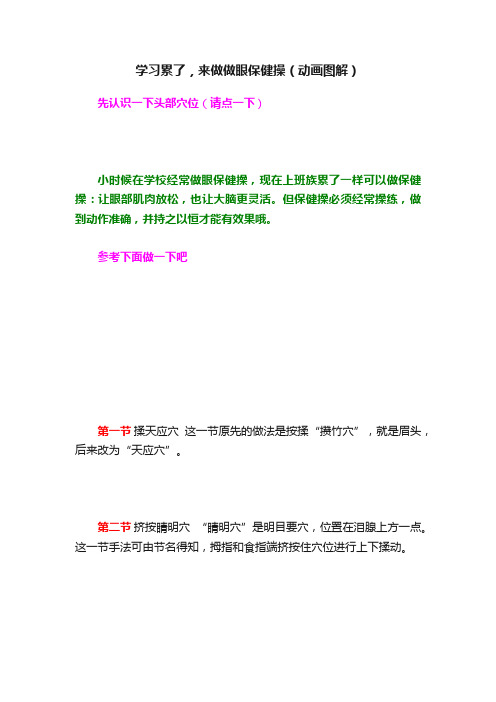 学习累了，来做做眼保健操（动画图解）

先认识一下头部穴位（请点一下）

小时候在学校经常做眼保健操，现在上班族累了一样可以做保健操：让眼部肌肉放松，也让大脑更灵活。但保健操必须经常操练，做到动作准确，并持之以恒才能有效果哦。

参考下面做一下吧

第一节 揉天应穴 这一节原先的做法是按揉“攒竹穴”，就是眉头，后来改为“天应穴”。

第二节 挤按睛明穴 “睛明穴”是明目要穴，位置在泪腺上方一点。这一节手法可由节名得知，拇指和食指端挤按住穴位进行上下揉动。